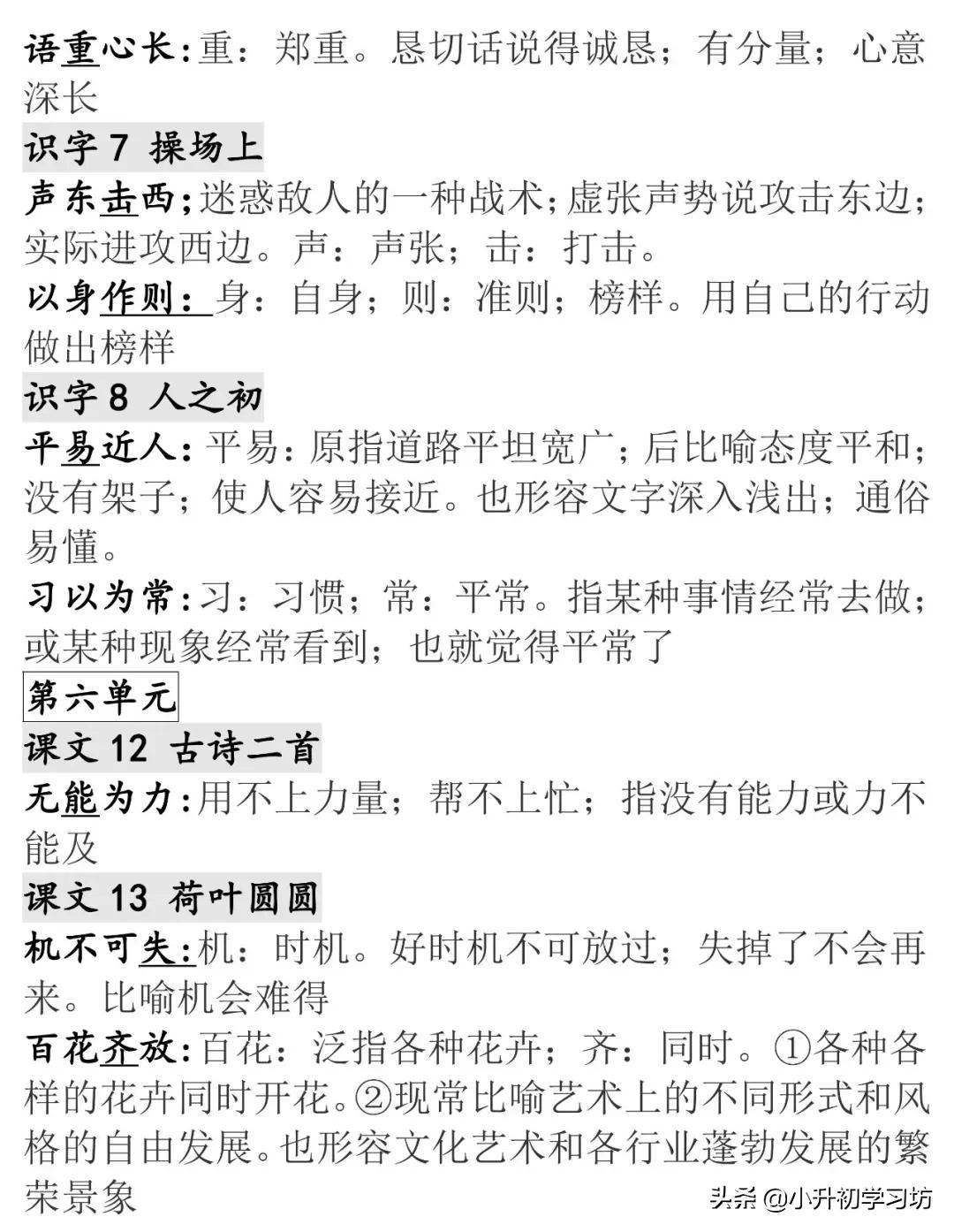 语重心长:重：郑重。恳切话说得诚恳；有分量；心意深长

识字 7 操场上

声东击西;迷惑敌人的一种战术;虚张声势说攻击东边;实际进攻西边。声：声张；击：打击。

以身作则：身：自身；则：准则；榜样。用自己的行动做出榜样

识字 8 人之初

平易近人:平易:原指道路平坦宽广;后比喻态度平和;没有架子；使人容易接近。也形容文字深入浅出；通俗易懂。

习以为常:习：习惯；常：平常。指某种事情经常去做;或某种现象经常看到；也就觉得平常了

第六单元

课文 12 古诗二首

无能为力:用不上力量；帮不上忙；指没有能力或力不能及

课文 13 荷叶圆圆

机不可失:机：时机。好时机不可放过；失掉了不会再来。比喻机会难得

百花齐放:百花：泛指各种花卉；齐：同时。①各种各样的花卉同时开花。②现常比喻艺术上的不同形式和风格的自由发展。也形容文化艺术和各行业蓬勃发展的繁荣景象

头条 @小升初学习坊